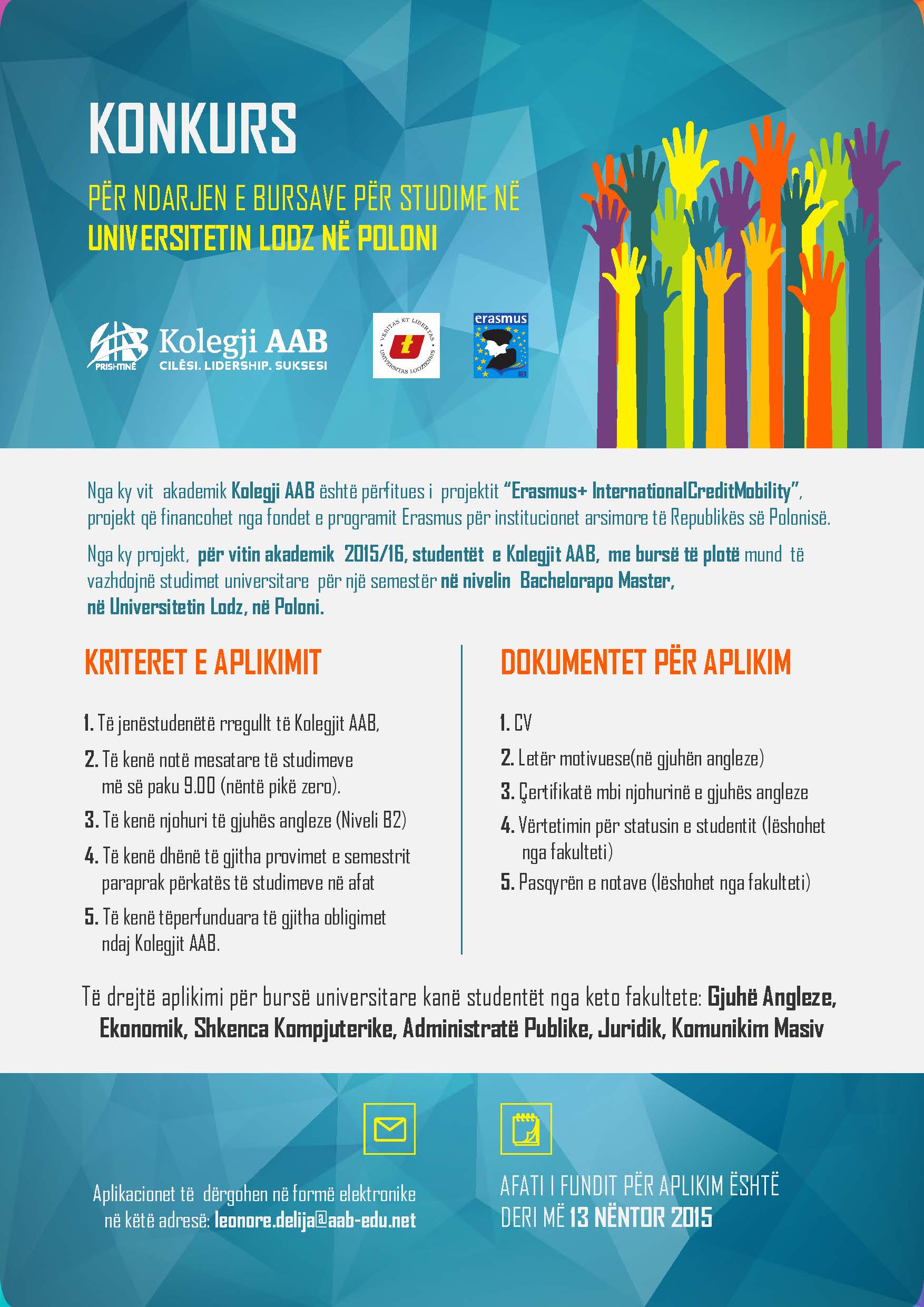 KONKURS

PËR NDARJEN E BURSAVE PËR STUDIME NË
UNIVERSITETIN LODZ NË POLONI

PRISHTINË Kolegji AAB
CILËSI. LIDERSHIP. SUKSESI

VERITAS ET LIBERTAS UNIVERSITAS LODZIENSIS

erasmus

Nga ky vit akademik Kolegji AAB është përfitues i projektit "Erasmus+ InternationalCreditMobility", projekt që financohet nga fondet e programit Erasmus për institucionet arsimore të Republikës së Polonisë.

Nga ky projekt, për vitin akademik 2015/16, studentët e Kolegjit AAB, me bursë të plotë mund të vazhdojnë studimet universitare për një semestër në nivelin Bachelorapo Master, në Universitetin Lodz, në Poloni.

KRITERET E APLIKIMIT

1. Të jenëstudenëtë rregullt të Kolegjit AAB,
2. Të kenë notë mesatare të studimeve më së paku 9.00 (nëntë pikë zero).
3. Të kenë njohuri të gjuhës angleze (Niveli B2)
4. Të kenë dhënë të gjitha provimet e semestrit paraprak përkatës të studimeve në afat
5. Të kenë tëperfunduara të gjitha obligimet ndaj Kolegjit AAB.

DOKUMENTET PËR APLIKIM

1. CV
2. Letër motivuese(në gjuhën angleze)
3. Çertifikatë mbi njohurinë e gjuhës angleze
4. Vërtetimin për statusin e studentit (lëshohet nga fakulteti)
5. Pasqyrën e notave (lëshohet nga fakulteti)

Të drejtë aplikimi për bursë universitare kanë studentët nga keto fakultete: Gjuhë Angleze, Ekonomik, Shkenca Kompjuterike, Administratë Publike, Juridik, Komunikim Masiv

Aplikacionet të dërgohen në formë elektronike në këtë adresë: leonore.delija@aab-edu.net

AFATI I FUNDIT PËR APLIKIM ËSHTË DERI MË 13 NËNTOR 2015